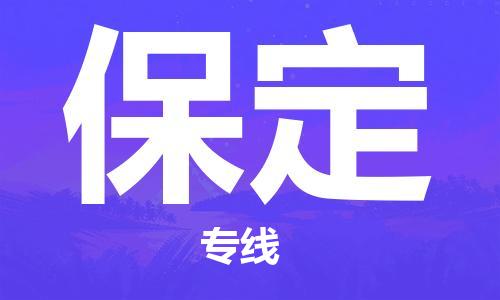 保定

专线